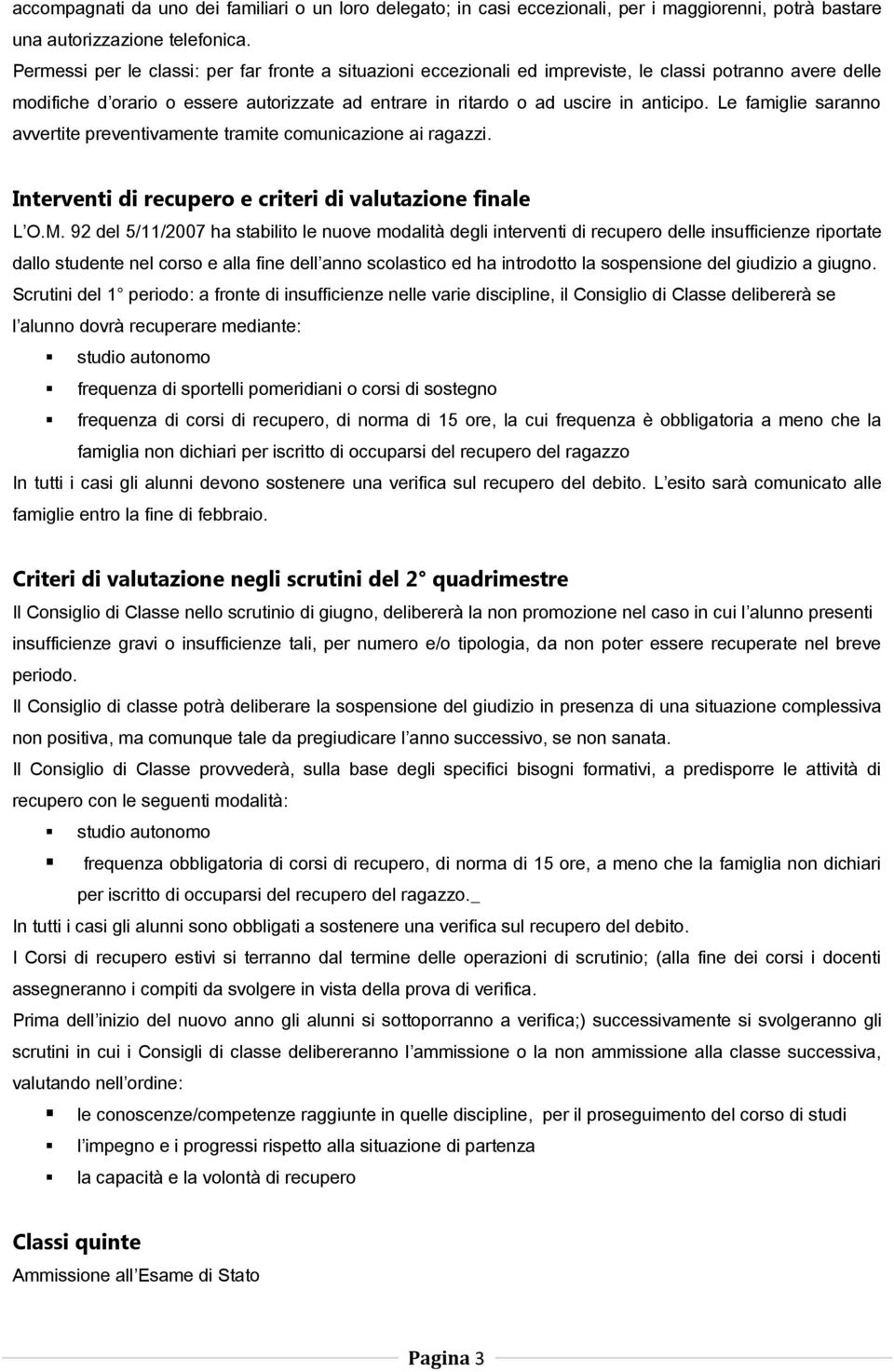 accompagnati da uno dei familiari o un loro delegato; in casi eccezionali, per i maggiorenni, potrà bastare una autorizzazione telefonica.
Permessi per le classi: per far fronte a situazioni eccezionali ed impreviste, le classi potranno avere delle modifiche d orario o essere autorizzate ad entrare in ritardo o ad uscire in anticipo. Le famiglie saranno avvertite preventivamente tramite comunicazione ai ragazzi.

Interventi di recupero e criteri di valutazione finale
L O.M. 92 del 5/11/2007 ha stabilito le nuove modalità degli interventi di recupero delle insufficienze riportate dallo studente nel corso e alla fine dell anno scolastico ed ha introdotto la sospensione del giudizio a giugno.
Scrutini del 1 periodo: a fronte di insufficienze nelle varie discipline, il Consiglio di Classe delibererà se l alunno dovrà recuperare mediante:
studio autonomo
frequenza di sportelli pomeridiani o corsi di sostegno
frequenza di corsi di recupero, di norma di 15 ore, la cui frequenza è obbligatoria a meno che la famiglia non dichiari per iscritto di occuparsi del recupero del ragazzo
In tutti i casi gli alunni devono sostenere una verifica sul recupero del debito. L esito sarà comunicato alle famiglie entro la fine di febbraio.

Criteri di valutazione negli scrutini del 2 quadrimestre
Il Consiglio di Classe nello scrutinio di giugno, delibererà la non promozione nel caso in cui l alunno presenti insufficienze gravi o insufficienze tali, per numero e/o tipologia, da non poter essere recuperate nel breve periodo.
Il Consiglio di classe potrà deliberare la sospensione del giudizio in presenza di una situazione complessiva non positiva, ma comunque tale da pregiudicare l anno successivo, se non sanata.
Il Consiglio di Classe provvederà, sulla base degli specifici bisogni formativi, a predisporre le attività di recupero con le seguenti modalità:
studio autonomo
frequenza obbligatoria di corsi di recupero, di norma di 15 ore, a meno che la famiglia non dichiari per iscritto di occuparsi del recupero del ragazzo._
In tutti i casi gli alunni sono obbligati a sostenere una verifica sul recupero del debito.
I Corsi di recupero estivi si terranno dal termine delle operazioni di scrutinio; (alla fine dei corsi i docenti assegneranno i compiti da svolgere in vista della prova di verifica.
Prima dell inizio del nuovo anno gli alunni si sottoporranno a verifica;) successivamente si svolgeranno gli scrutini in cui i Consigli di classe delibereranno l ammissione o la non ammissione alla classe successiva, valutando nell ordine:
le conoscenze/competenze raggiunte in quelle discipline, per il proseguimento del corso di studi
l impegno e i progressi rispetto alla situazione di partenza
la capacità e la volontà di recupero

Classi quinte
Ammissione all Esame di Stato

Pagina 3